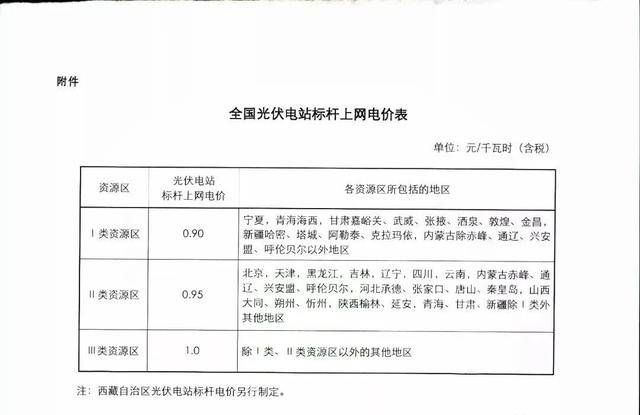 附件

全国光伏电站标杆上网电价表

单位：元/千瓦时（含税）

| 资源区 | 光伏电站标杆上网电价 | 各资源区所包括的地区 |
|---|---|---|
| Ⅰ类资源区 | 0.90 | 宁夏，青海海西，甘肃嘉峪关、武威、张掖、酒泉、敦煌、金昌，新疆哈密、塔城、阿勒泰、克拉玛依，内蒙古除赤峰、通辽、兴安盟、呼伦贝尔以外地区 |
| Ⅱ类资源区 | 0.95 | 北京，天津，黑龙江，吉林，辽宁，四川，云南，内蒙古赤峰、通辽、兴安盟、呼伦贝尔，河北承德、张家口、唐山、秦皇岛，山西大同、朔州、忻州，陕西榆林、延安，青海、甘肃、新疆除Ⅰ类外其他地区 |
| Ⅲ类资源区 | 1.0 | 除Ⅰ类、Ⅱ类资源区以外的其他地区 |

注：西藏自治区光伏电站标杆电价另行制定。